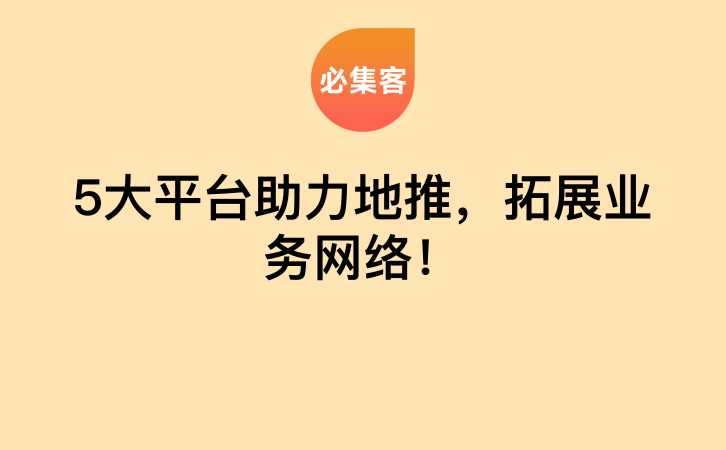 必集客

5大平台助力地推，拓展业务网络！